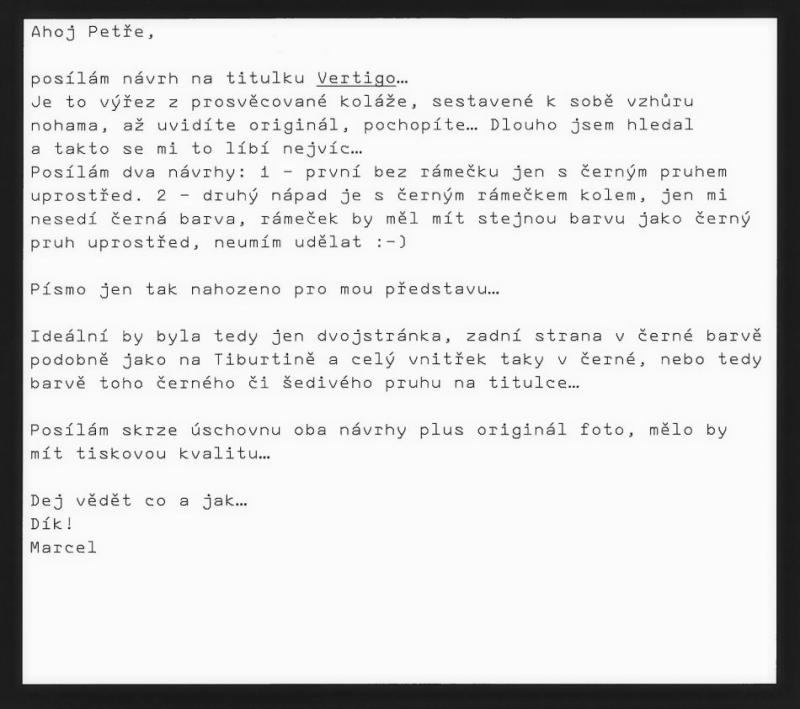 Ahoj Petře,

posílám návrh na titulku Vertigo…
Je to výřez z prosvěcované koláže, sestavené k sobě vzhůru nohama, až uvidíte originál, pochopíte… Dlouho jsem hledal a takto se mi to líbí nejvíc…
Posílám dva návrhy: 1 - první bez rámečku jen s černým pruhem uprostřed. 2 - druhý nápad je s černým rámečkem kolem, jen mi nesedí černá barva, rámeček by měl mít stejnou barvu jako černý pruh uprostřed, neumím udělat :-)

Písmo jen tak nahozeno pro mou představu…

Ideální by byla tedy jen dvojstránka, zadní strana v černé barvě podobně jako na Tiburtině a celý vnitřek taky v černé, nebo tedy barvě toho černého či šedivého pruhu na titulce…

Posílám skrze úschovnu oba návrhy plus originál foto, mělo by mít tiskovou kvalitu…

Dej vědět co a jak…
Dík!
Marcel